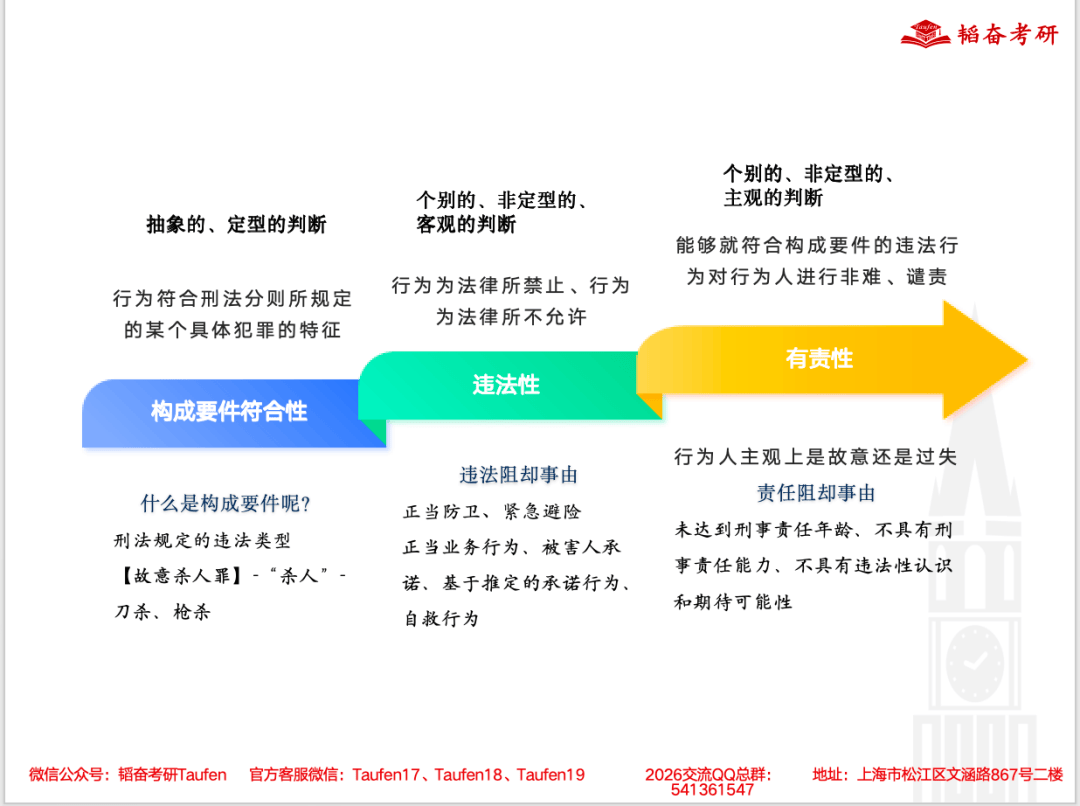 Taufen 韬奋考研

抽象的、定型的判断

行为符合刑法分则所规定的某个具体犯罪的特征

构成要件符合性

什么是构成要件呢?

刑法规定的违法类型

【故意杀人罪】-“杀人”-刀杀、枪杀

个别的、非定型的、客观的判断

行为为法律所禁止、行为为法律所不允许

违法性

违法阻却事由

正当防卫、紧急避险

正当业务行为、被害人承诺、基于推定的承诺行为、自救行为

个别的、非定型的、主观的判断

能够就符合构成要件的违法行为对行为人进行非难、谴责

有责性

行为人主观上是故意还是过失

责任阻却事由

未达到刑事责任年龄、不具有刑事责任能力、不具有违法性认识和期待可能性

微信公众号：韬奋考研Taufen　官方客服微信：Taufen17、Taufen18、Taufen19　2026交流QQ总群：541361547　地址：上海市松江区文涵路867号二楼